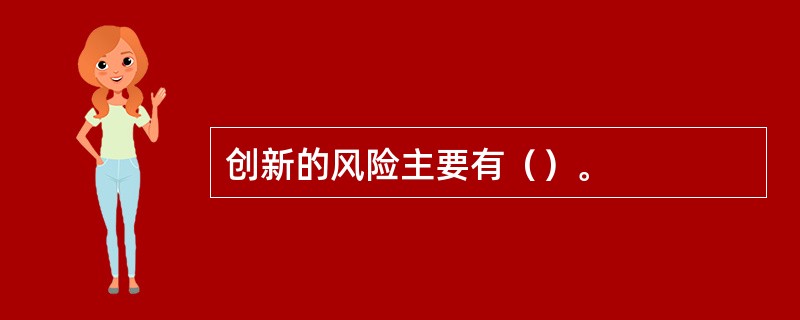 创新的风险主要有（）。